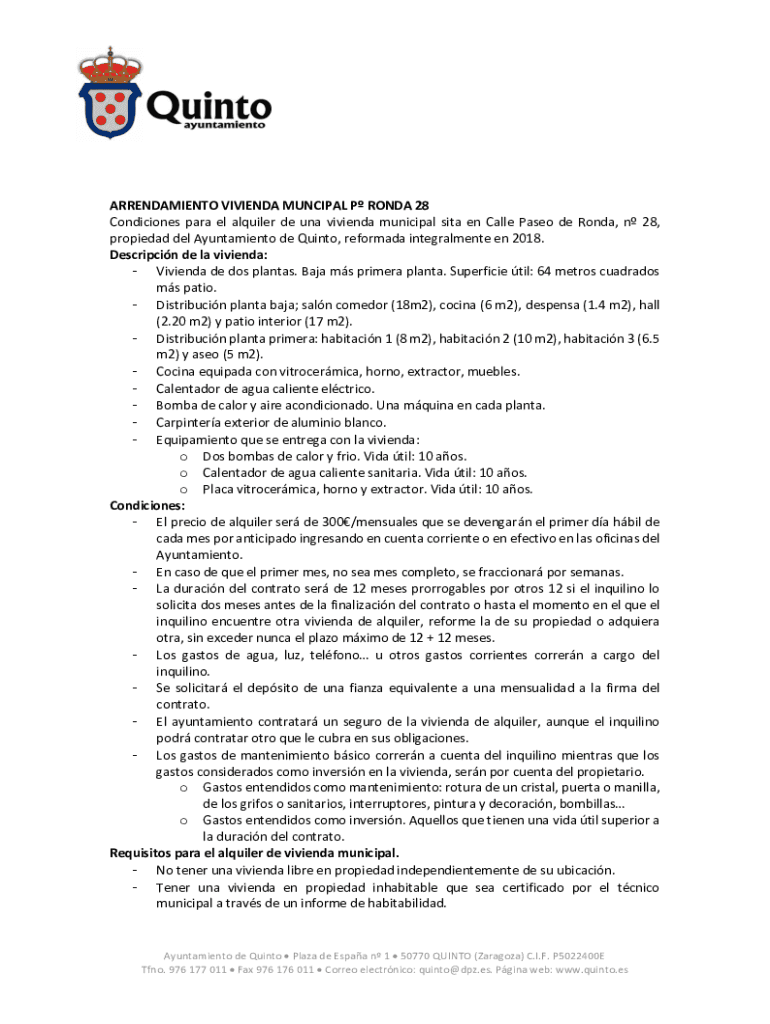 Quinto
ayuntamiento

ARRENDAMIENTO VIVIENDA MUNCIPAL Pº RONDA 28
Condiciones para el alquiler de una vivienda municipal sita en Calle Paseo de Ronda, nº 28, propiedad del Ayuntamiento de Quinto, reformada integralmente en 2018.
Descripción de la vivienda:
- Vivienda de dos plantas. Baja más primera planta. Superficie útil: 64 metros cuadrados más patio.
- Distribución planta baja; salón comedor (18m2), cocina (6 m2), despensa (1.4 m2), hall (2.20 m2) y patio interior (17 m2).
- Distribución planta primera: habitación 1 (8 m2), habitación 2 (10 m2), habitación 3 (6.5 m2) y aseo (5 m2).
- Cocina equipada con vitrocerámica, horno, extractor, muebles.
- Calentador de agua caliente eléctrico.
- Bomba de calor y aire acondicionado. Una máquina en cada planta.
- Carpintería exterior de aluminio blanco.
- Equipamiento que se entrega con la vivienda:
  o Dos bombas de calor y frio. Vida útil: 10 años.
  o Calentador de agua caliente sanitaria. Vida útil: 10 años.
  o Placa vitrocerámica, horno y extractor. Vida útil: 10 años.
Condiciones:
- El precio de alquiler será de 300€/mensuales que se devengarán el primer día hábil de cada mes por anticipado ingresando en cuenta corriente o en efectivo en las oficinas del Ayuntamiento.
- En caso de que el primer mes, no sea mes completo, se fraccionará por semanas.
- La duración del contrato será de 12 meses prorrogables por otros 12 si el inquilino lo solicita dos meses antes de la finalización del contrato o hasta el momento en el que el inquilino encuentre otra vivienda de alquiler, reforme la de su propiedad o adquiera otra, sin exceder nunca el plazo máximo de 12 + 12 meses.
- Los gastos de agua, luz, teléfono... u otros gastos corrientes correrán a cargo del inquilino.
- Se solicitará el depósito de una fianza equivalente a una mensualidad a la firma del contrato.
- El ayuntamiento contratará un seguro de la vivienda de alquiler, aunque el inquilino podrá contratar otro que le cubra en sus obligaciones.
- Los gastos de mantenimiento básico correrán a cuenta del inquilino mientras que los gastos considerados como inversión en la vivienda, serán por cuenta del propietario.
  o Gastos entendidos como mantenimiento: rotura de un cristal, puerta o manilla, de los grifos o sanitarios, interruptores, pintura y decoración, bombillas...
  o Gastos entendidos como inversión. Aquellos que tienen una vida útil superior a la duración del contrato.
Requisitos para el alquiler de vivienda municipal.
- No tener una vivienda libre en propiedad independientemente de su ubicación.
- Tener una vivienda en propiedad inhabitable que sea certificado por el técnico municipal a través de un informe de habitabilidad.

Ayuntamiento de Quinto • Plaza de España nº 1 • 50770 QUINTO (Zaragoza) C.I.F. P5022400E
Tfno. 976 177 011 • Fax 976 176 011 • Correo electrónico: quinto@dpz.es. Página web: www.quinto.es